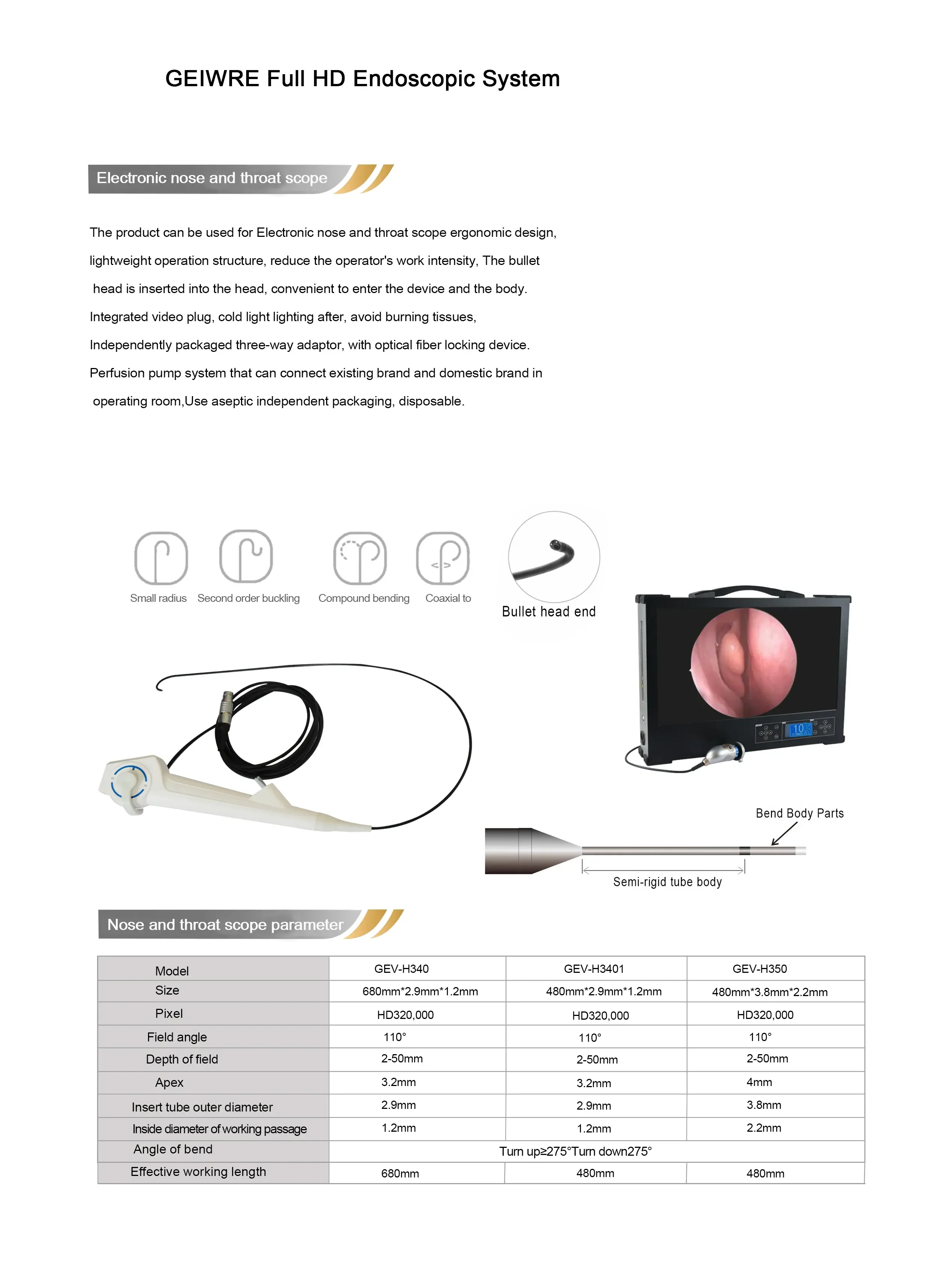 GEIWRE Full HD Endoscopic System

Electronic nose and throat scope

The product can be used for Electronic nose and throat scope ergonomic design, lightweight operation structure, reduce the operator's work intensity, The bullet head is inserted into the head, convenient to enter the device and the body. Integrated video plug, cold light lighting after, avoid burning tissues, Independently packaged three-way adaptor, with optical fiber locking device. Perfusion pump system that can connect existing brand and domestic brand in operating room,Use aseptic independent packaging, disposable.

Small radius
Second order buckling
Compound bending
Coaxial to
Bullet head end

10

Bend Body Parts
Semi-rigid tube body

Nose and throat scope parameter

| Model | GEV-H340 | GEV-H3401 | GEV-H350 |
|---|---|---|---|
| Size | 680mm*2.9mm*1.2mm | 480mm*2.9mm*1.2mm | 480mm*3.8mm*2.2mm |
| Pixel | HD320,000 | HD320,000 | HD320,000 |
| Field angle | 110° | 110° | 110° |
| Depth of field | 2-50mm | 2-50mm | 2-50mm |
| Apex | 3.2mm | 3.2mm | 4mm |
| Insert tube outer diameter | 2.9mm | 2.9mm | 3.8mm |
| Inside diameter of working passage | 1.2mm | 1.2mm | 2.2mm |
| Angle of bend | Turn up≥275°Turn down275° | | |
| Effective working length | 680mm | 480mm | 480mm |